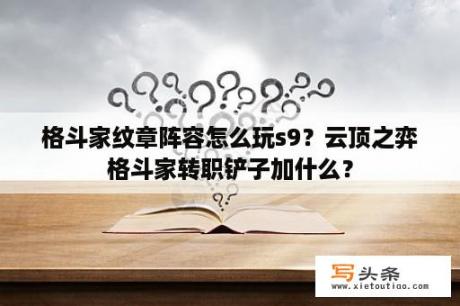 格斗家纹章阵容怎么玩s9？云顶之弈格斗家转职铲子加什么？

写头条
www.xietoutiao.com